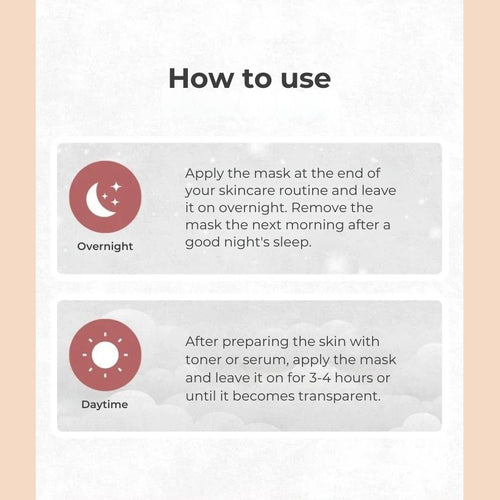 How to use

Overnight

Apply the mask at the end of your skincare routine and leave it on overnight. Remove the mask the next morning after a good night's sleep.

Daytime

After preparing the skin with toner or serum, apply the mask and leave it on for 3-4 hours or until it becomes transparent.